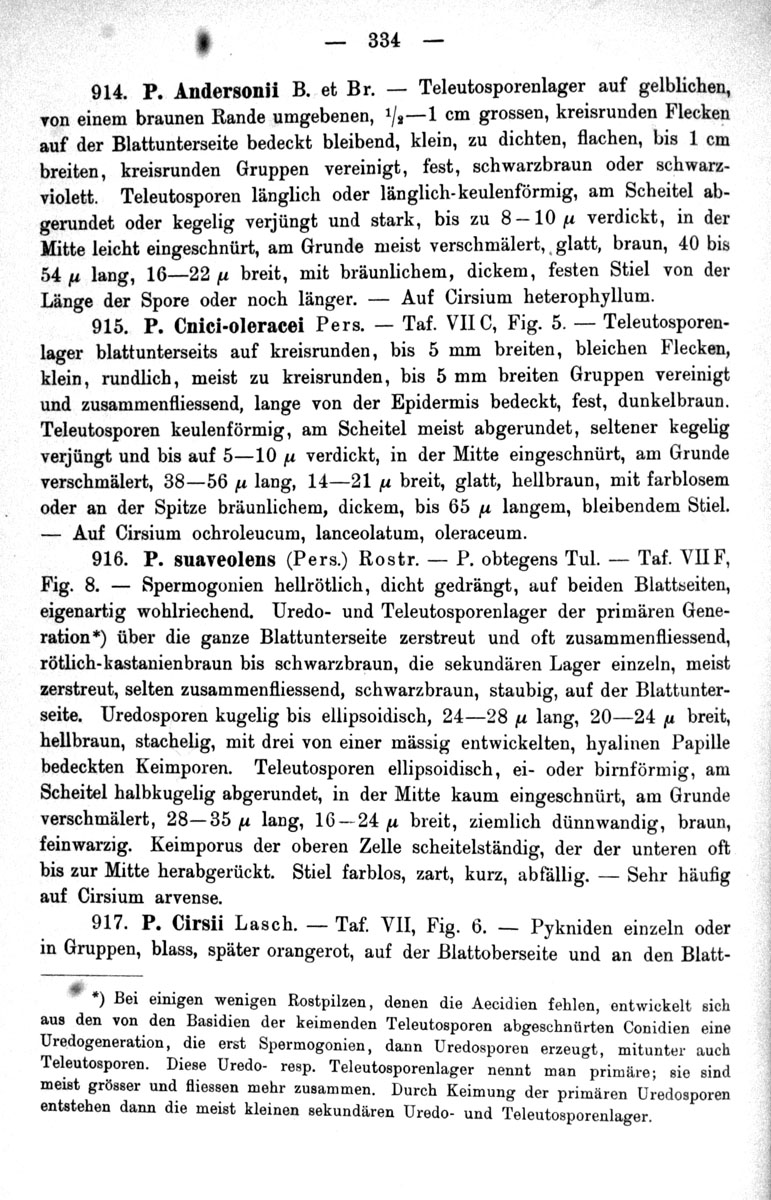 — 334 —

914. P. Andersonii B. et Br. — Teleutosporenlager auf gelblichen, von einem braunen Rande umgebenen, $\frac{1}{2}$—1 cm grossen, kreisrunden Flecken auf der Blattunterseite bedeckt bleibend, klein, zu dichten, flachen, bis 1 cm breiten, kreisrunden Gruppen vereinigt, fest, schwarzbraun oder schwarzviolett. Teleutosporen länglich oder länglich-keulenförmig, am Scheitel abgerundet oder kegelig verjüngt und stark, bis zu 8—10 $\mu$ verdickt, in der Mitte leicht eingeschnürt, am Grunde meist verschmälert, glatt, braun, 40 bis 54 $\mu$ lang, 16—22 $\mu$ breit, mit bräunlichem, dickem, festen Stiel von der Länge der Spore oder noch länger. — Auf Cirsium heterophyllum.

915. P. Cnici-oleracei Pers. — Taf. VII C, Fig. 5. — Teleutosporenlager blattunterseits auf kreisrunden, bis 5 mm breiten, bleichen Flecken, klein, rundlich, meist zu kreisrunden, bis 5 mm breiten Gruppen vereinigt und zusammenfliessend, lange von der Epidermis bedeckt, fest, dunkelbraun. Teleutosporen keulenförmig, am Scheitel meist abgerundet, seltener kegelig verjüngt und bis auf 5—10 $\mu$ verdickt, in der Mitte eingeschnürt, am Grunde verschmälert, 38—56 $\mu$ lang, 14—21 $\mu$ breit, glatt, hellbraun, mit farblosem oder an der Spitze bräunlichem, dickem, bis 65 $\mu$ langem, bleibendem Stiel. — Auf Cirsium ochroleucum, lanceolatum, oleraceum.

916. P. suaveolens (Pers.) Rostr. — P. obtegens Tul. — Taf. VII F, Fig. 8. — Spermogonien hellrötlich, dicht gedrängt, auf beiden Blattseiten, eigenartig wohlriechend. Uredo- und Teleutosporenlager der primären Generation*) über die ganze Blattunterseite zerstreut und oft zusammenfliessend, rötlich-kastanienbraun bis schwarzbraun, die sekundären Lager einzeln, meist zerstreut, selten zusammenfliessend, schwarzbraun, staubig, auf der Blattunterseite. Uredosporen kugelig bis ellipsoidisch, 24—28 $\mu$ lang, 20—24 $\mu$ breit, hellbraun, stachelig, mit drei von einer mässig entwickelten, hyalinen Papille bedeckten Keimporen. Teleutosporen ellipsoidisch, ei- oder birnförmig, am Scheitel halbkugelig abgerundet, in der Mitte kaum eingeschnürt, am Grunde verschmälert, 28—35 $\mu$ lang, 16—24 $\mu$ breit, ziemlich dünnwandig, braun, feinwarzig. Keimporus der oberen Zelle scheitelständig, der der unteren oft bis zur Mitte herabgerückt. Stiel farblos, zart, kurz, abfällig. — Sehr häufig auf Cirsium arvense.

917. P. Cirsii Lasch. — Taf. VII, Fig. 6. — Pykniden einzeln oder in Gruppen, blass, später orangerot, auf der Blattoberseite und an den Blatt-

*) Bei einigen wenigen Rostpilzen, denen die Aecidien fehlen, entwickelt sich aus den von den Basidien der keimenden Teleutosporen abgeschnürten Conidien eine Uredogeneration, die erst Spermogonien, dann Uredosporen erzeugt, mitunter auch Teleutosporen. Diese Uredo- resp. Teleutosporenlager nennt man primäre; sie sind meist grösser und fliessen mehr zusammen. Durch Keimung der primären Uredosporen entstehen dann die meist kleinen sekundären Uredo- und Teleutosporenlager.